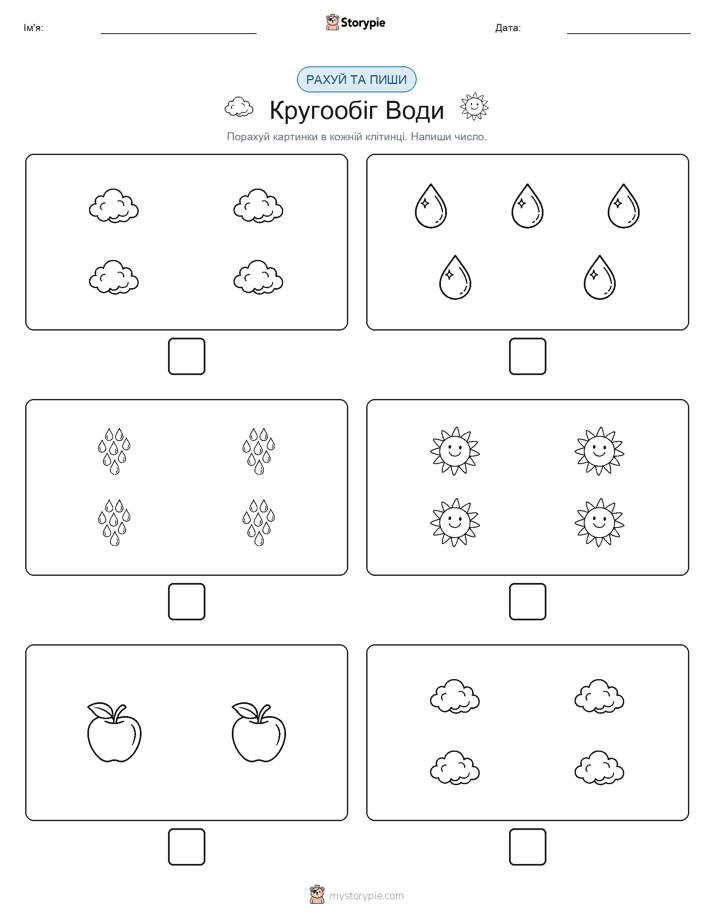 Ім'я: Storypie Дата:

РАХУЙ ТА ПИШИ

Кругообіг Води

Порахуй картинки в кожній клітинці. Напиши число.

mystorypie.com